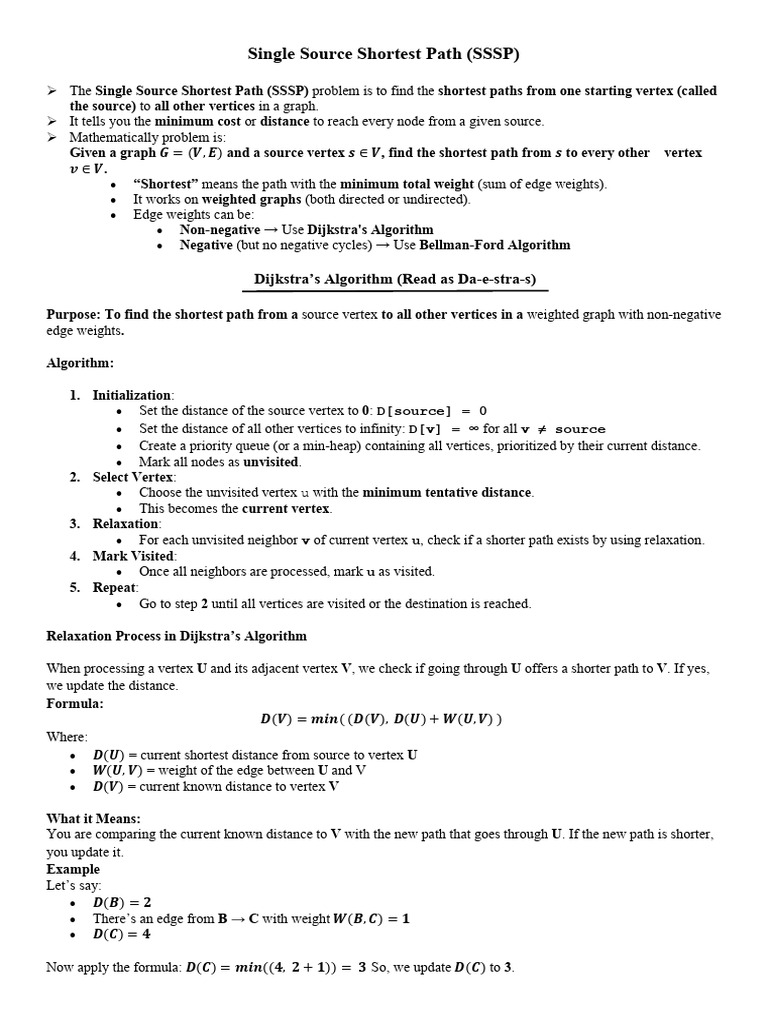 Single Source Shortest Path (SSSP)

➢ The Single Source Shortest Path (SSSP) problem is to find the shortest paths from one starting vertex (called the source) to all other vertices in a graph.
➢ It tells you the minimum cost or distance to reach every node from a given source.
➢ Mathematically problem is:
Given a graph $G = (V, E)$ and a source vertex $s \in V$, find the shortest path from $s$ to every other vertex $v \in V$.
• "Shortest" means the path with the minimum total weight (sum of edge weights).
• It works on weighted graphs (both directed or undirected).
• Edge weights can be:
• Non-negative → Use Dijkstra's Algorithm
• Negative (but no negative cycles) → Use Bellman-Ford Algorithm

Dijkstra's Algorithm (Read as Da-e-stra-s)

Purpose: To find the shortest path from a source vertex to all other vertices in a weighted graph with non-negative edge weights.

Algorithm:

1. Initialization:
• Set the distance of the source vertex to 0: D[source] = 0
• Set the distance of all other vertices to infinity: D[v] = ∞ for all v ≠ source
• Create a priority queue (or a min-heap) containing all vertices, prioritized by their current distance.
• Mark all nodes as unvisited.
2. Select Vertex:
• Choose the unvisited vertex u with the minimum tentative distance.
• This becomes the current vertex.
3. Relaxation:
• For each unvisited neighbor v of current vertex u, check if a shorter path exists by using relaxation.
4. Mark Visited:
• Once all neighbors are processed, mark u as visited.
5. Repeat:
• Go to step 2 until all vertices are visited or the destination is reached.

Relaxation Process in Dijkstra's Algorithm

When processing a vertex U and its adjacent vertex V, we check if going through U offers a shorter path to V. If yes, we update the distance.
Formula:
$D(V) = min((D(V), D(U) + W(U, V))$
Where:
• $D(U)$ = current shortest distance from source to vertex U
• $W(U, V)$ = weight of the edge between U and V
• $D(V)$ = current known distance to vertex V

What it Means:
You are comparing the current known distance to V with the new path that goes through U. If the new path is shorter, you update it.
Example
Let's say:
• $D(B) = 2$
• There's an edge from B → C with weight $W(B, C) = 1$
• $D(C) = 4$

Now apply the formula: $D(C) = min((4, 2 + 1)) = 3$ So, we update $D(C)$ to 3.